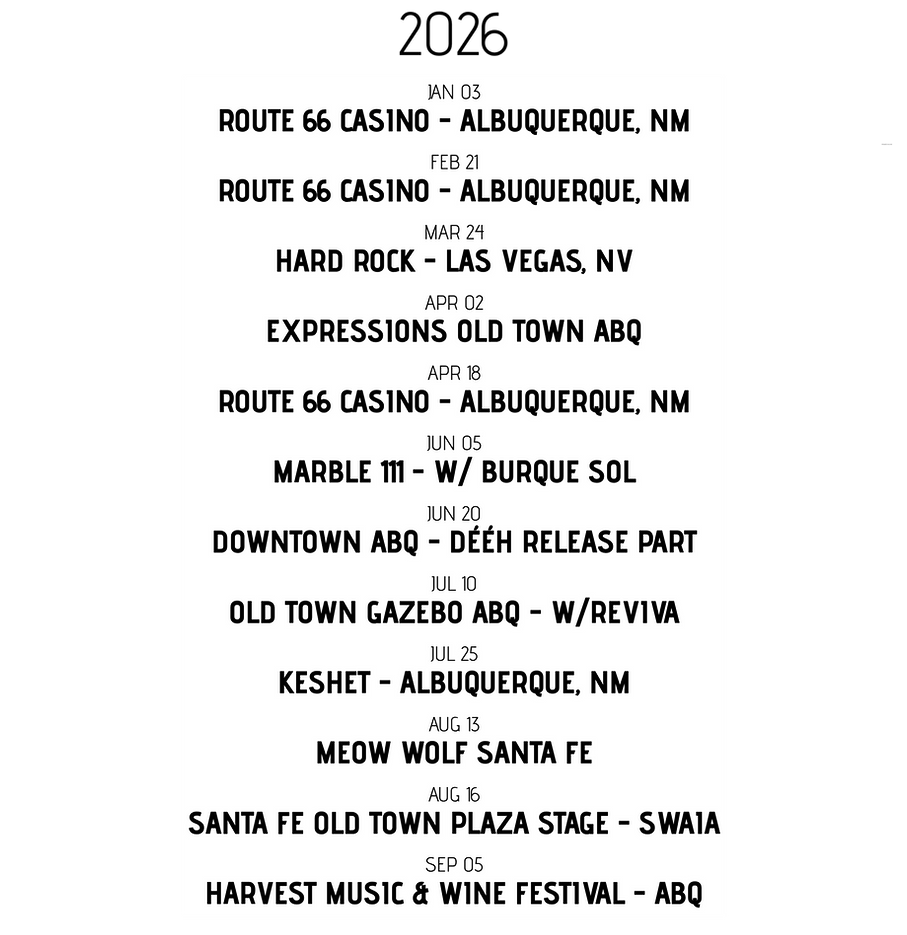 2026

JAN 03
ROUTE 66 CASINO - ALBUQUERQUE, NM

FEB 21
ROUTE 66 CASINO - ALBUQUERQUE, NM

MAR 24
HARD ROCK - LAS VEGAS, NV

APR 02
EXPRESSIONS OLD TOWN ABQ

APR 18
ROUTE 66 CASINO - ALBUQUERQUE, NM

JUN 05
MARBLE 111 - W/ BURQUE SOL

JUN 20
DOWNTOWN ABQ - DÉÉH RELEASE PART

JUL 10
OLD TOWN GAZEBO ABQ - W/REVIVA

JUL 25
KESHET - ALBUQUERQUE, NM

AUG 13
MEOW WOLF SANTA FE

AUG 16
SANTA FE OLD TOWN PLAZA STAGE - SWAIA

SEP 05
HARVEST MUSIC & WINE FESTIVAL - ABQ